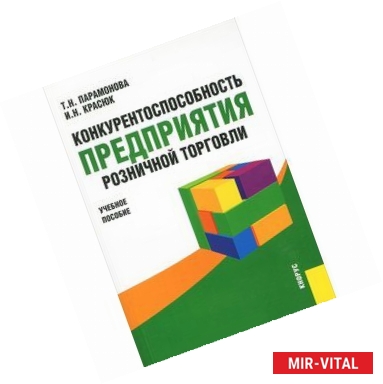 Т.Н. ПАРАМОНОВА
И.Н. КРАСЮК

КОНКУРЕНТОСПОСОБНОСТЬ
ПРЕДПРИЯТИЯ
РОЗНИЧНОЙ ТОРГОВЛИ

УЧЕБНОЕ
ПОСОБИЕ

КНОРУС

MIR-VITAL